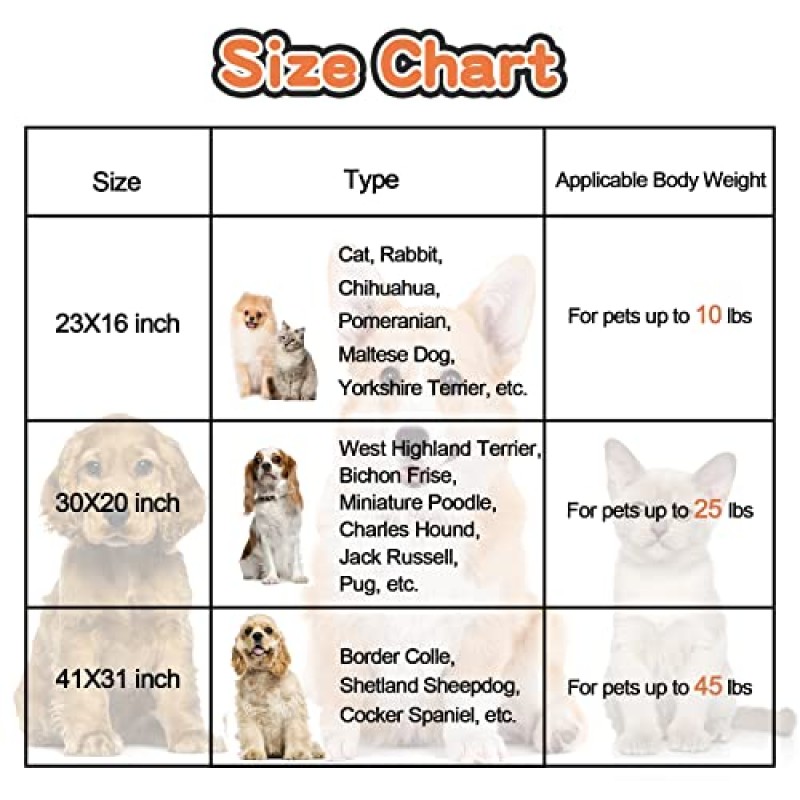 Size Chart

| Size | Type | Applicable Body Weight |
|---|---|---|
| 23X16 inch | Cat, Rabbit, Chihuahua, Pomeranian, Maltese Dog, Yorkshire Terrier, etc. | For pets up to 10 lbs |
| 30X20 inch | West Highland Terrier, Bichon Frise, Miniature Poodle, Charles Hound, Jack Russell, Pug, etc. | For pets up to 25 lbs |
| 41X31 inch | Border Colle, Shetland Sheepdog, Cocker Spaniel, etc. | For pets up to 45 lbs |